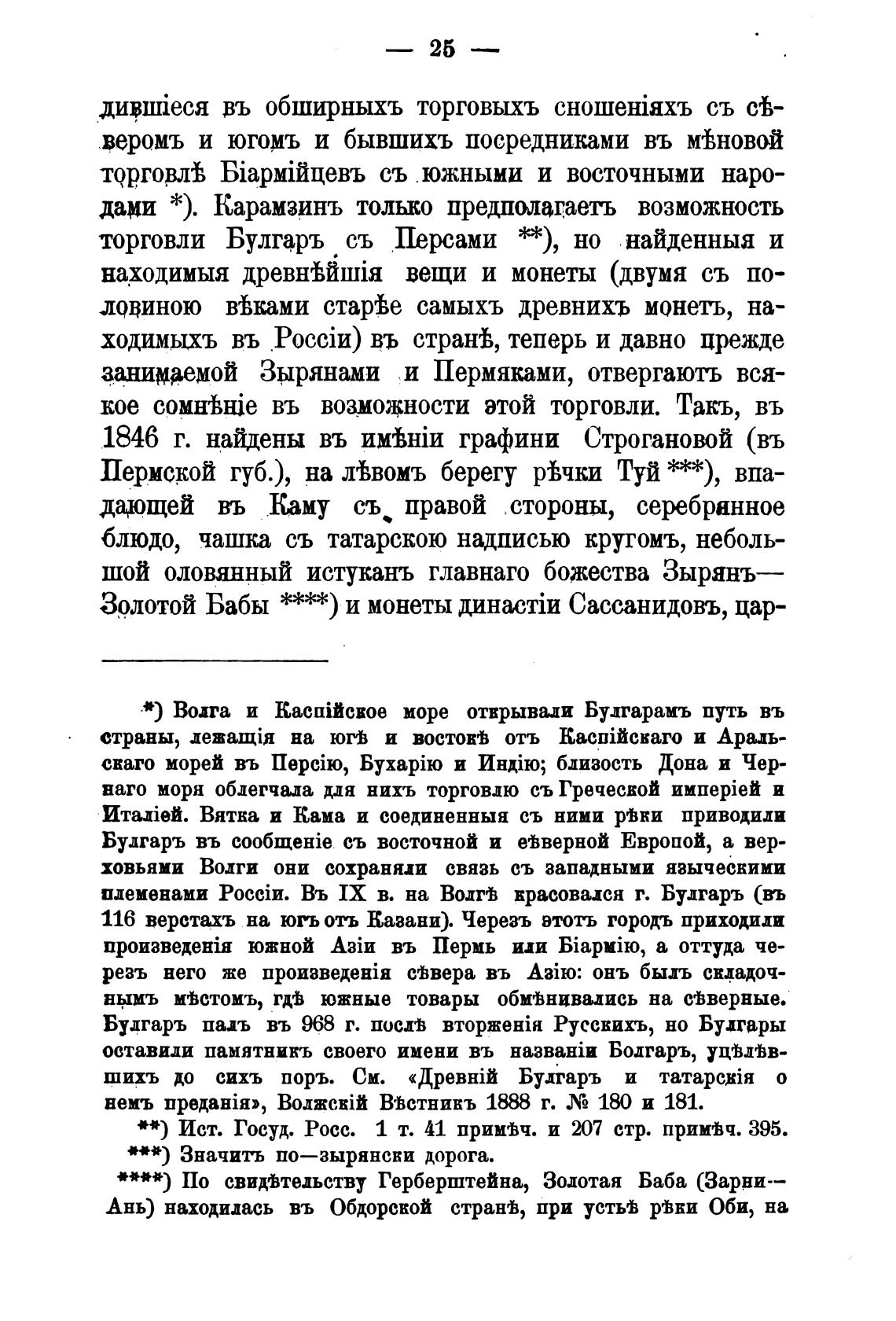 — 25 —

дившіеся въ обширныхъ торговыхъ сношеніяхъ съ сѣверомъ и югомъ и бывшихъ посредниками въ мѣновой торговлѣ Біармійцевъ съ южными и восточными народами *). Карамзинъ только предполагаетъ возможность торговли Булгаръ съ Персами **), но найденныя и находимыя древнѣйшія вещи и монеты (двумя съ половиною вѣками старѣе самыхъ древнихъ монетъ, находимыхъ въ Россіи) въ странѣ, теперь и давно прежде занимаемой Зырянами и Пермяками, отвергаютъ всякое сомнѣніе въ возможности этой торговли. Такъ, въ 1846 г. найдены въ имѣніи графини Строгановой (въ Пермской губ.), на лѣвомъ берегу рѣчки Туй ***), впадающей въ Каму съ правой стороны, серебрянное блюдо, чашка съ татарскою надписью кругомъ, небольшой оловянный истуканъ главнаго божества Зырянъ— Золотой Бабы ****) и монеты династіи Сассанидовъ, цар-

*) Волга и Каспійское море открывали Булгарамъ путь въ страны, лежащія на югѣ и востокѣ отъ Каспійскаго и Аральскаго морей въ Персію, Бухарію и Индію; близость Дона и Чернаго моря облегчала для нихъ торговлю съ Греческой имперіей и Италіей. Вятка и Кама и соединенныя съ ними рѣки приводили Булгаръ въ сообщеніе съ восточной и сѣверной Европой, а верховьями Волги они сохраняли связь съ западными языческими племенами Россіи. Въ IX в. на Волгѣ красовался г. Булгаръ (въ 116 верстахъ на югъ отъ Казани). Черезъ этотъ городъ приходили произведенія южной Азіи въ Пермь или Біармію, а оттуда черезъ него же произведенія сѣвера въ Азію: онъ былъ складочнымъ мѣстомъ, гдѣ южные товары обмѣнивались на сѣверные. Булгаръ палъ въ 968 г. послѣ вторженія Русскихъ, но Булгары оставили памятникъ своего имени въ названіи Болгаръ, уцѣлѣвшихъ до сихъ поръ. См. «Древній Булгаръ и татарскія о немъ преданія», Волжскій Вѣстникъ 1888 г. № 180 и 181.

**) Ист. Госуд. Росс. 1 т. 41 примѣч. и 207 стр. примѣч. 395.

***) Значитъ по—зырянски дорога.

****) По свидѣтельству Герберштейна, Золотая Баба (Зарни—Ань) находилась въ Обдорской странѣ, при устьѣ рѣки Оби, на